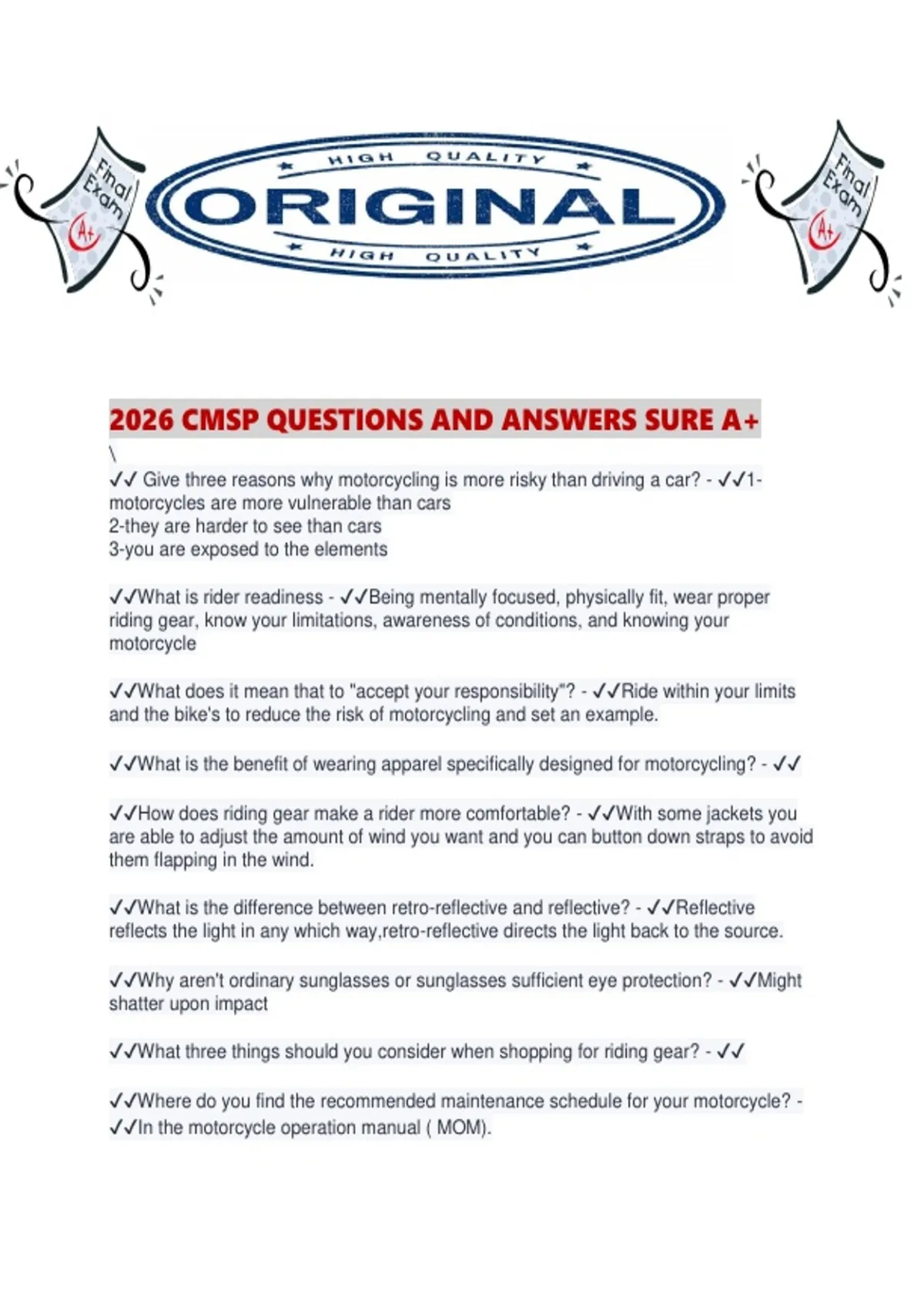 Final Exam A+

HIGH QUALITY
ORIGINAL
HIGH QUALITY

Final Exam A+

2026 CMSP QUESTIONS AND ANSWERS SURE A+
\
✓✓ Give three reasons why motorcycling is more risky than driving a car? - ✓✓1-motorcycles are more vulnerable than cars
2-they are harder to see than cars
3-you are exposed to the elements

✓✓What is rider readiness - ✓✓Being mentally focused, physically fit, wear proper riding gear, know your limitations, awareness of conditions, and knowing your motorcycle

✓✓What does it mean that to "accept your responsibility"? - ✓✓Ride within your limits and the bike's to reduce the risk of motorcycling and set an example.

✓✓What is the benefit of wearing apparel specifically designed for motorcycling? - ✓✓

✓✓How does riding gear make a rider more comfortable? - ✓✓With some jackets you are able to adjust the amount of wind you want and you can button down straps to avoid them flapping in the wind.

✓✓What is the difference between retro-reflective and reflective? - ✓✓Reflective reflects the light in any which way,retro-reflective directs the light back to the source.

✓✓Why aren't ordinary sunglasses or sunglasses sufficient eye protection? - ✓✓Might shatter upon impact

✓✓What three things should you consider when shopping for riding gear? - ✓✓

✓✓Where do you find the recommended maintenance schedule for your motorcycle? - ✓✓In the motorcycle operation manual ( MOM).